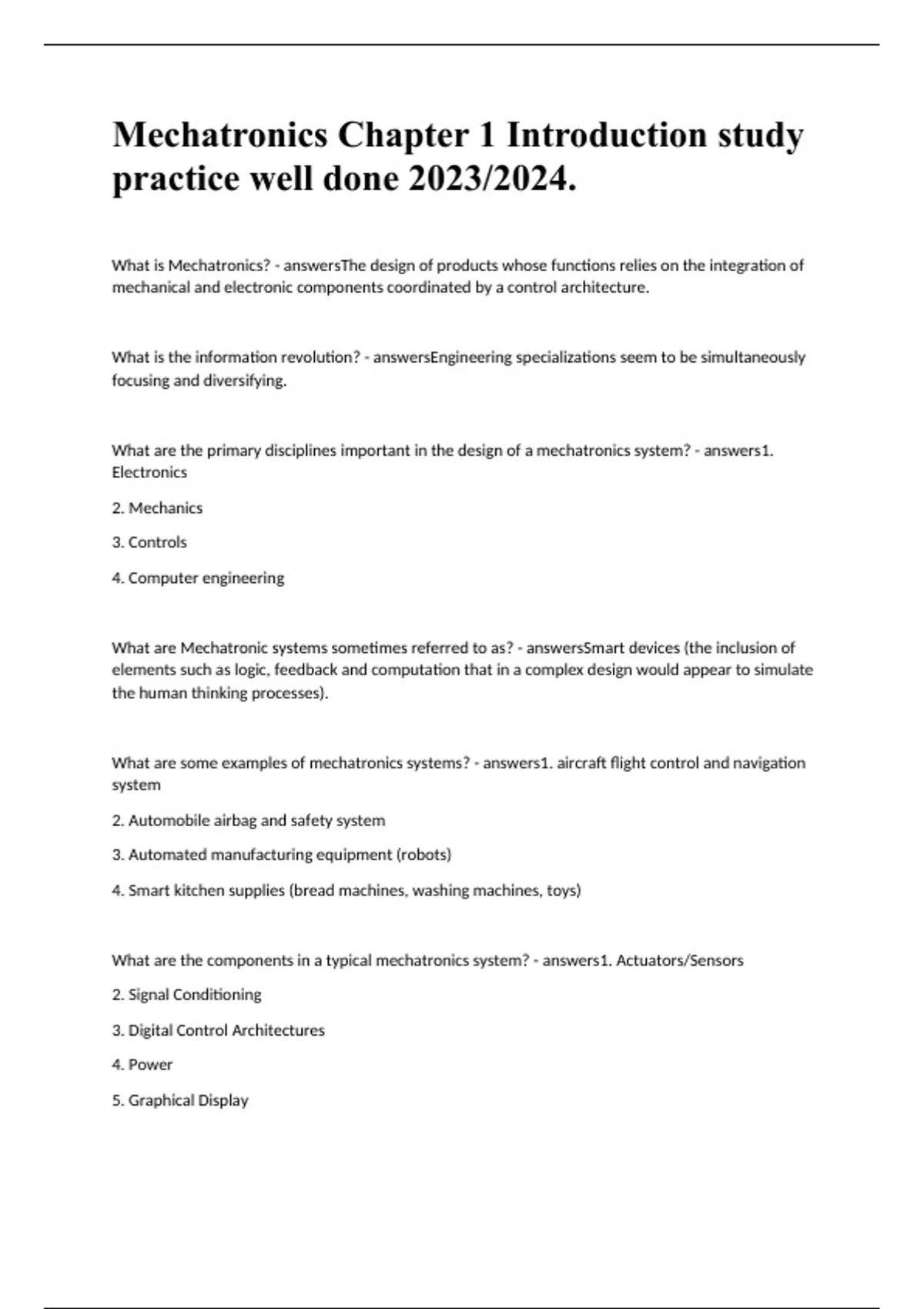 Mechatronics Chapter 1 Introduction study practice well done 2023/2024.

What is Mechatronics? - answersThe design of products whose functions relies on the integration of mechanical and electronic components coordinated by a control architecture.

What is the information revolution? - answersEngineering specializations seem to be simultaneously focusing and diversifying.

What are the primary disciplines important in the design of a mechatronics system? - answers1. Electronics

2. Mechanics

3. Controls

4. Computer engineering

What are Mechatronic systems sometimes referred to as? - answersSmart devices (the inclusion of elements such as logic, feedback and computation that in a complex design would appear to simulate the human thinking processes).

What are some examples of mechatronics systems? - answers1. aircraft flight control and navigation system

2. Automobile airbag and safety system

3. Automated manufacturing equipment (robots)

4. Smart kitchen supplies (bread machines, washing machines, toys)

What are the components in a typical mechatronics system? - answers1. Actuators/Sensors

2. Signal Conditioning

3. Digital Control Architectures

4. Power

5. Graphical Display